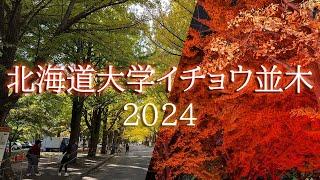 北海道大学イチョウ並木
2024